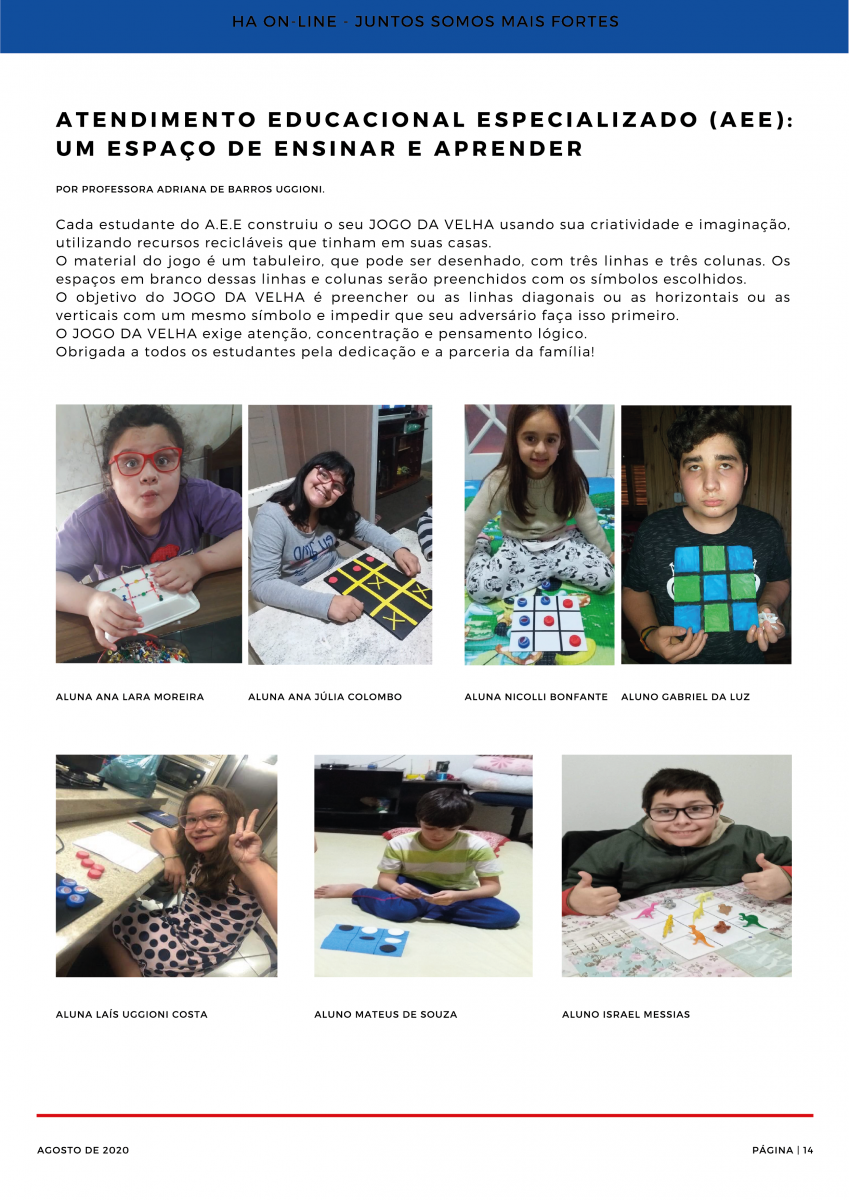 HA ON-LINE - JUNTOS SOMOS MAIS FORTES

ATENDIMENTO EDUCACIONAL ESPECIALIZADO (AEE): UM ESPAÇO DE ENSINAR E APRENDER

POR PROFESSORA ADRIANA DE BARROS UGGIONI.

Cada estudante do A.E.E construiu o seu JOGO DA VELHA usando sua criatividade e imaginação, utilizando recursos recicláveis que tinham em suas casas.
O material do jogo é um tabuleiro, que pode ser desenhado, com três linhas e três colunas. Os espaços em branco dessas linhas e colunas serão preenchidos com os símbolos escolhidos.
O objetivo do JOGO DA VELHA é preencher ou as linhas diagonais ou as horizontais ou as verticais com um mesmo símbolo e impedir que seu adversário faça isso primeiro.
O JOGO DA VELHA exige atenção, concentração e pensamento lógico.
Obrigada a todos os estudantes pela dedicação e a parceria da família!

ALUNA ANA LARA MOREIRA

ALUNA ANA JÚLIA COLOMBO

ALUNA NICOLLI BONFANTE

ALUNO GABRIEL DA LUZ

ALUNA LAÍS UGGIONI COSTA

ALUNO MATEUS DE SOUZA

ALUNO ISRAEL MESSIAS

AGOSTO DE 2020

PÁGINA | 14